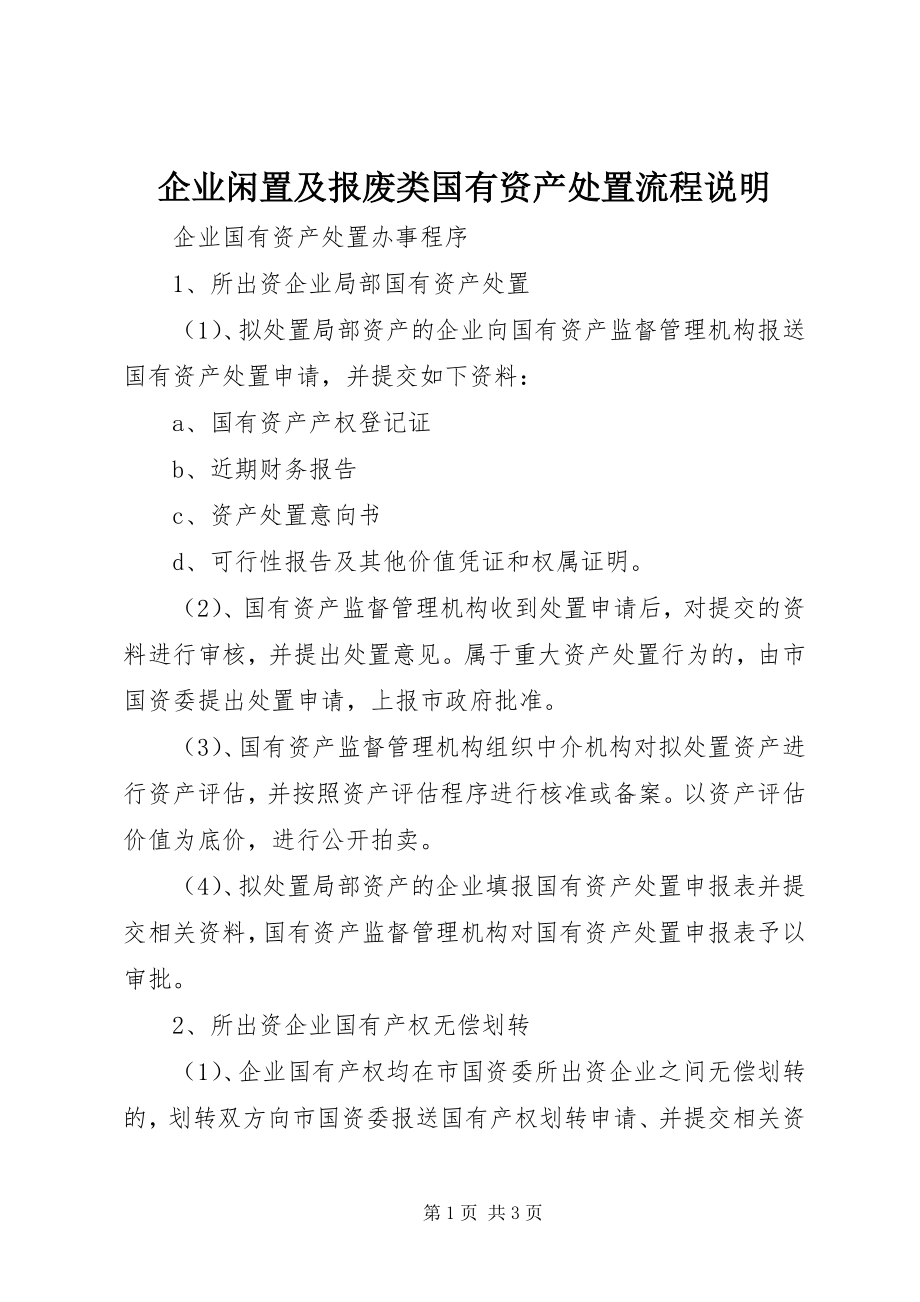 企业闲置及报废类国有资产处置流程说明

企业国有资产处置办事程序

1、所出资企业局部国有资产处置

（1）、拟处置局部资产的企业向国有资产监督管理机构报送国有资产处置申请，并提交如下资料：

a、国有资产产权登记证

b、近期财务报告

c、资产处置意向书

d、可行性报告及其他价值凭证和权属证明。

（2）、国有资产监督管理机构收到处置申请后，对提交的资料进行审核，并提出处置意见。属于重大资产处置行为的，由市国资委提出处置申请，上报市政府批准。

（3）、国有资产监督管理机构组织中介机构对拟处置资产进行资产评估，并按照资产评估程序进行核准或备案。以资产评估价值为底价，进行公开拍卖。

（4）、拟处置局部资产的企业填报国有资产处置申报表并提交相关资料，国有资产监督管理机构对国有资产处置申报表予以审批。

2、所出资企业国有产权无偿划转

（1）、企业国有产权均在市国资委所出资企业之间无偿划转的，划转双方向市国资委报送国有产权划转申请、并提交相关资

第 1 页 共 3 页